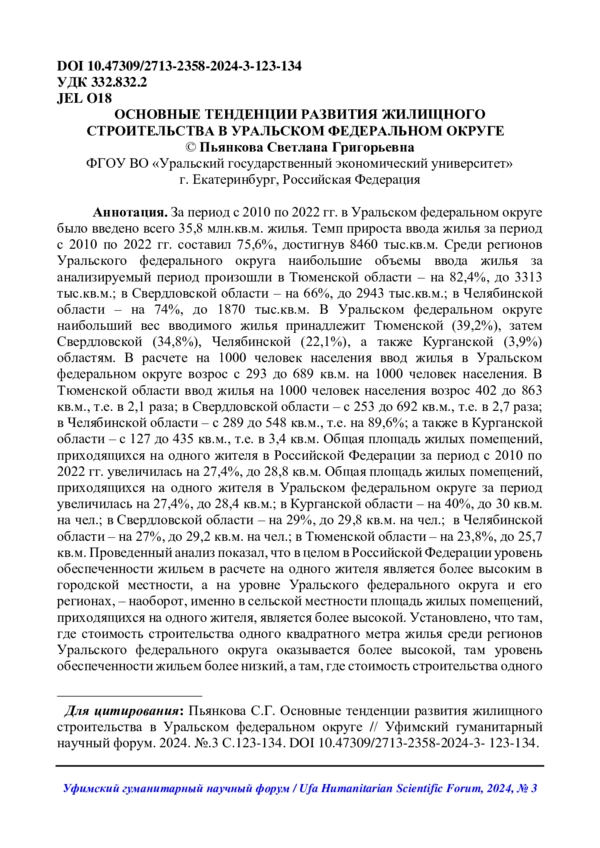 DOI 10.47309/2713-2358-2024-3-123-134
УДК 332.832.2
JEL O18

ОСНОВНЫЕ ТЕНДЕНЦИИ РАЗВИТИЯ ЖИЛИЩНОГО СТРОИТЕЛЬСТВА В УРАЛЬСКОМ ФЕДЕРАЛЬНОМ ОКРУГЕ
© Пьянкова Светлана Григорьевна
ФГОУ ВО «Уральский государственный экономический университет»
г. Екатеринбург, Российская Федерация

Аннотация. За период с 2010 по 2022 гг. в Уральском федеральном округе было введено всего 35,8 млн.кв.м. жилья. Темп прироста ввода жилья за период с 2010 по 2022 гг. составил 75,6%, достигнув 8460 тыс.кв.м. Среди регионов Уральского федерального округа наибольшие объемы ввода жилья за анализируемый период произошли в Тюменской области – на 82,4%, до 3313 тыс.кв.м.; в Свердловской области – на 66%, до 2943 тыс.кв.м.; в Челябинской области – на 74%, до 1870 тыс.кв.м. В Уральском федеральном округе наибольший вес вводимого жилья принадлежит Тюменской (39,2%), затем Свердловской (34,8%), Челябинской (22,1%), а также Курганской (3,9%) областям. В расчете на 1000 человек населения ввод жилья в Уральском федеральном округе возрос с 293 до 689 кв.м. на 1000 человек населения. В Тюменской области ввод жилья на 1000 человек населения возрос 402 до 863 кв.м., т.е. в 2,1 раза; в Свердловской области – с 253 до 692 кв.м., т.е. в 2,7 раза; в Челябинской области – с 289 до 548 кв.м., т.е. на 89,6%; а также в Курганской области – с 127 до 435 кв.м., т.е. в 3,4 кв.м. Общая площадь жилых помещений, приходящихся на одного жителя в Российской Федерации за период с 2010 по 2022 гг. увеличилась на 27,4%, до 28,8 кв.м. Общая площадь жилых помещений, приходящихся на одного жителя в Уральском федеральном округе за период увеличилась на 27,4%, до 28,4 кв.м.; в Курганской области – на 40%, до 30 кв.м. на чел.; в Свердловской области – на 29%, до 29,8 кв.м. на чел.; в Челябинской области – на 27%, до 29,2 кв.м. на чел.; в Тюменской области – на 23,8%, до 25,7 кв.м. Проведенный анализ показал, что в целом в Российской Федерации уровень обеспеченности жильем в расчете на одного жителя является более высоким в городской местности, а на уровне Уральского федерального округа и его регионах, – наоборот, именно в сельской местности площадь жилых помещений, приходящихся на одного жителя, является более высокой. Установлено, что там, где стоимость строительства одного квадратного метра жилья среди регионов Уральского федерального округа оказывается более высокой, там уровень обеспеченности жильем более низкий, а там, где стоимость строительства одного

Для цитирования: Пьянкова С.Г. Основные тенденции развития жилищного строительства в Уральском федеральном округе // Уфимский гуманитарный научный форум. 2024. №.3 С.123-134. DOI 10.47309/2713-2358-2024-3- 123-134.

Уфимский гуманитарный научный форум / Ufa Humanitarian Scientific Forum, 2024, № 3